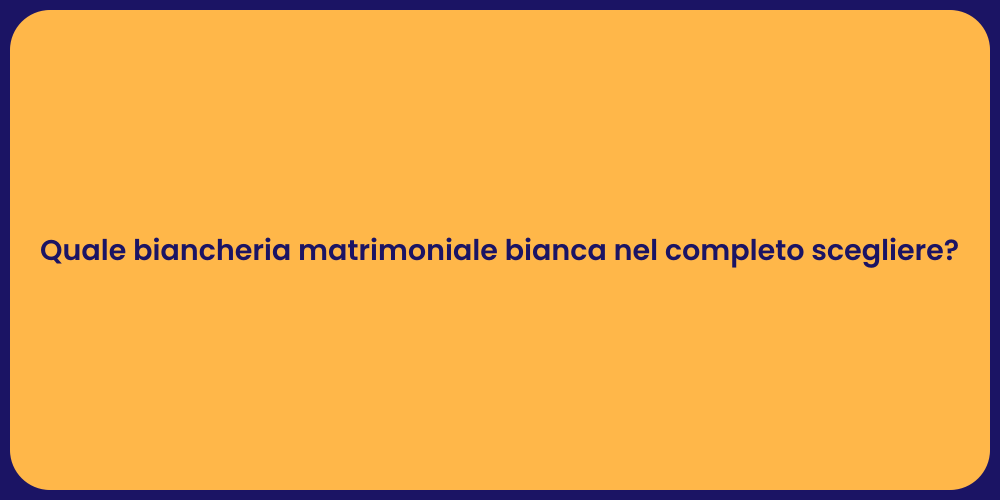 Quale biancheria matrimoniale bianca nel completo scegliere?